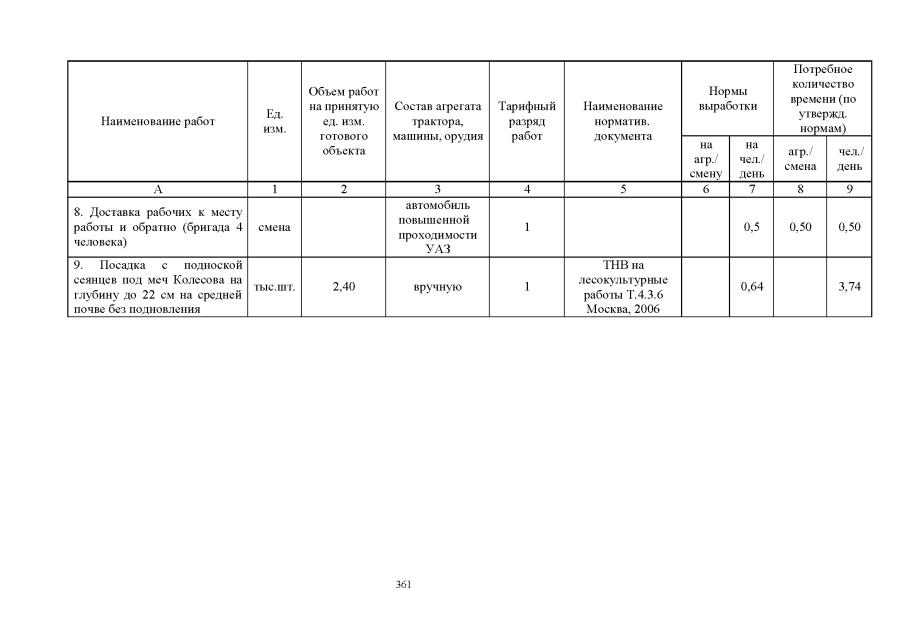 | Наименование работ | Ед. изм. | Объем работ на принятую ед. изм. готового объекта | Состав агрегата трактора, машины, орудия | Тарифный разряд работ | Наименование норматив. документа | Нормы выработки на агр./ смену | Нормы выработки на чел./ день | Потребное количество времени (по утвержд. нормам) агр./ смена | Потребное количество времени (по утвержд. нормам) чел./ день |
|---|---|---|---|---|---|---|---|---|---|
| А | 1 | 2 | 3 | 4 | 5 | 6 | 7 | 8 | 9 |
| 8. Доставка рабочих к месту работы и обратно (бригада 4 человека) | смена | | автомобиль повышенной проходимости УАЗ | 1 | | | 0,5 | 0,50 | 0,50 |
| 9. Посадка с подноской сеянцев под меч Колесова на глубину до 22 см на средней почве без подновления | тыс.шт. | 2,40 | вручную | 1 | ТНВ на лесокультурные работы Т.4.3.6 Москва, 2006 | | 0,64 | | 3,74 |

361